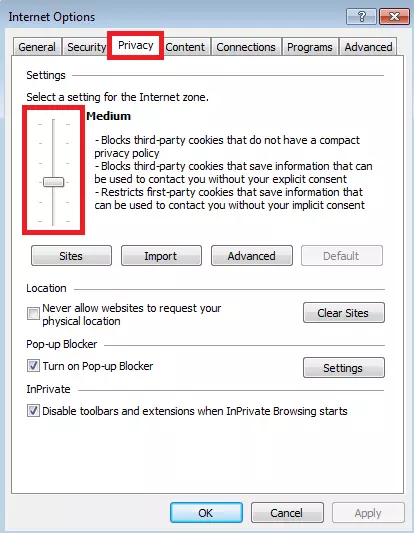 Internet Options

?

General Security Privacy Content Connections Programs Advanced

Settings

Select a setting for the Internet zone.

Medium

- Blocks third-party cookies that do not have a compact privacy policy
- Blocks third-party cookies that save information that can be used to contact you without your explicit consent
- Restricts first-party cookies that save information that can be used to contact you without your implicit consent

Sites Import Advanced Default

Location

Never allow websites to request your physical location

Clear Sites

Pop-up Blocker

Turn on Pop-up Blocker

Settings

InPrivate

Disable toolbars and extensions when InPrivate Browsing starts

OK Cancel Apply